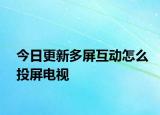 今日更新多屏互动怎么投屏电视